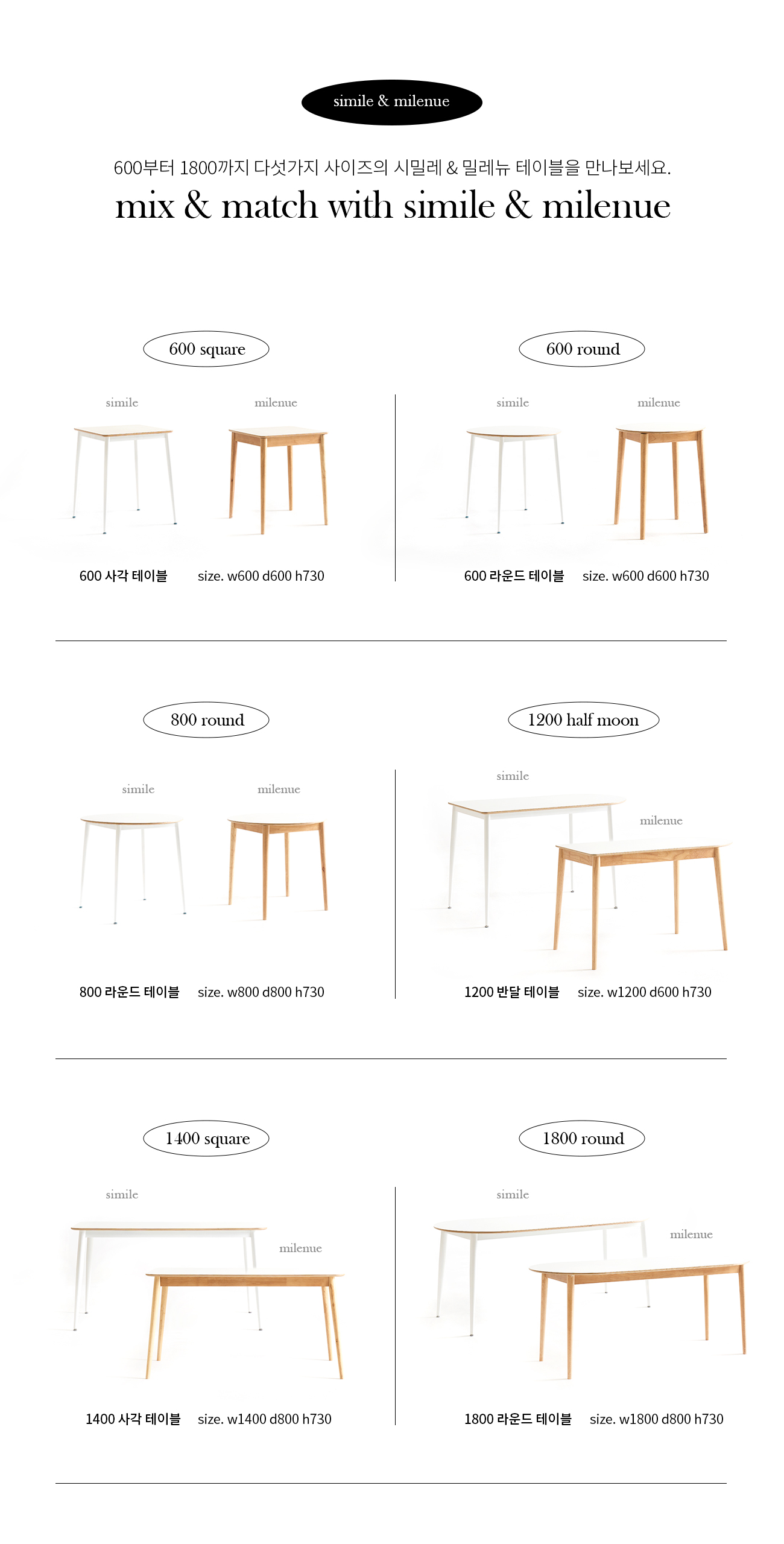 simile & milenue

600부터 1800까지 다섯가지 사이즈의 시밀레 & 밀레뉴 테이블을 만나보세요.

mix & match with simile & milenue

600 square

simile

milenue

600 사각 테이블 size. w600 d600 h730

600 round

simile

milenue

600 라운드 테이블 size. w600 d600 h730

800 round

simile

milenue

800 라운드 테이블 size. w800 d800 h730

1200 half moon

simile

milenue

1200 반달 테이블 size. w1200 d600 h730

1400 square

simile

milenue

1400 사각 테이블 size. w1400 d800 h730

1800 round

simile

milenue

1800 라운드 테이블 size. w1800 d800 h730